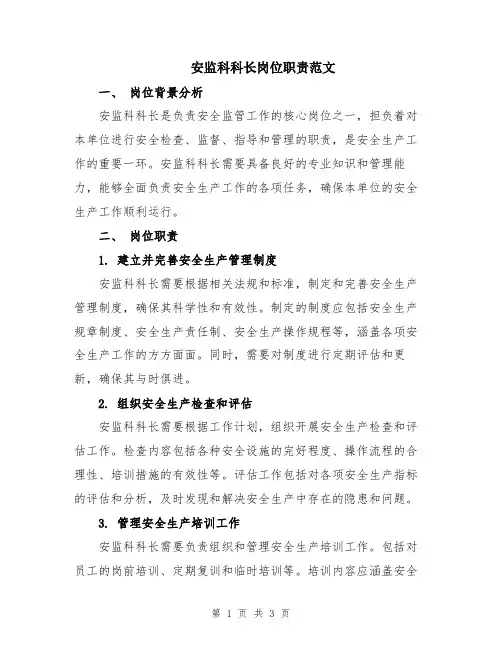 安监科科长岗位职责范文

一、 岗位背景分析

安监科科长是负责安全监管工作的核心岗位之一，担负着对本单位进行安全检查、监督、指导和管理的职责，是安全生产工作的重要一环。安监科科长需要具备良好的专业知识和管理能力，能够全面负责安全生产工作的各项任务，确保本单位的安全生产工作顺利运行。

二、 岗位职责

1. 建立并完善安全生产管理制度

安监科科长需要根据相关法规和标准，制定和完善安全生产管理制度，确保其科学性和有效性。制定的制度应包括安全生产规章制度、安全生产责任制、安全生产操作规程等，涵盖各项安全生产工作的方方面面。同时，需要对制度进行定期评估和更新，确保其与时俱进。

2. 组织安全生产检查和评估

安监科科长需要根据工作计划，组织开展安全生产检查和评估工作。检查内容包括各种安全设施的完好程度、操作流程的合理性、培训措施的有效性等。评估工作包括对各项安全生产指标的评估和分析，及时发现和解决安全生产中存在的隐患和问题。

3. 管理安全生产培训工作

安监科科长需要负责组织和管理安全生产培训工作。包括对员工的岗前培训、定期复训和临时培训等。培训内容应涵盖安全

第 1 页 共 3 页